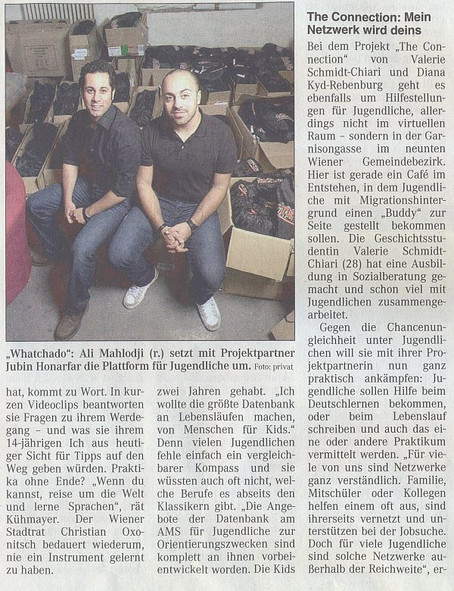 „Whatchado": Ali Mahlodji (r.) setzt mit Projektpartner Jubin Honarfar die Plattform für Jugendliche um. Foto: privat

hat, kommt zu Wort. In kurzen Videoclips beantworten sie Fragen zu ihrem Werdegang – und was sie ihrem 14-jährigen Ich aus heutiger Sicht für Tipps auf den Weg geben würden. Praktika ohne Ende? „Wenn du kannst, reise um die Welt und lerne Sprachen", rät Kühmayer. Der Wiener Stadtrat Christian Oxonitsch bedauert wiederum, nie ein Instrument gelernt zu haben.

zwei Jahren gehabt. „Ich wollte die größte Datenbank an Lebensläufen machen, von Menschen für Kids." Denn vielen Jugendlichen fehle einfach ein vergleichbarer Kompass und sie wüssten auch oft nicht, welche Berufe es abseits den Klassikern gibt. „Die Angebote der Datenbank am AMS für Jugendliche zur Orientierungszwecken sind komplett an ihnen vorbeientwickelt worden. Die Kids

The Connection: Mein Netzwerk wird deins

Bei dem Projekt „The Connection" von Valerie Schmidt-Chiari und Diana Kyd-Rebenburg geht es ebenfalls um Hilfestellungen für Jugendliche, allerdings nicht im virtuellen Raum – sondern in der Garnisongasse im neunten Wiener Gemeindebezirk. Hier ist gerade ein Café im Entstehen, in dem Jugendliche mit Migrationshintergrund einen „Buddy" zur Seite gestellt bekommen sollen. Die Geschichtsstudentin Valerie Schmidt-Chiari (28) hat eine Ausbildung in Sozialberatung gemacht und schon viel mit Jugendlichen zusammengearbeitet.

Gegen die Chancenungleichheit unter Jugendlichen will sie mit ihrer Projektpartnerin nun ganz praktisch ankämpfen: Jugendliche sollen Hilfe beim Deutschlernen bekommen, oder beim Lebenslauf schreiben und auch das eine oder andere Praktikum vermittelt werden. „Für viele von uns sind Netzwerke ganz verständlich. Familie, Mitschüler oder Kollegen helfen einem oft aus, sind ihrerseits vernetzt und unterstützen bei der Jobsuche. Doch für viele Jugendliche sind solche Netzwerke außerhalb der Reichweite", er-